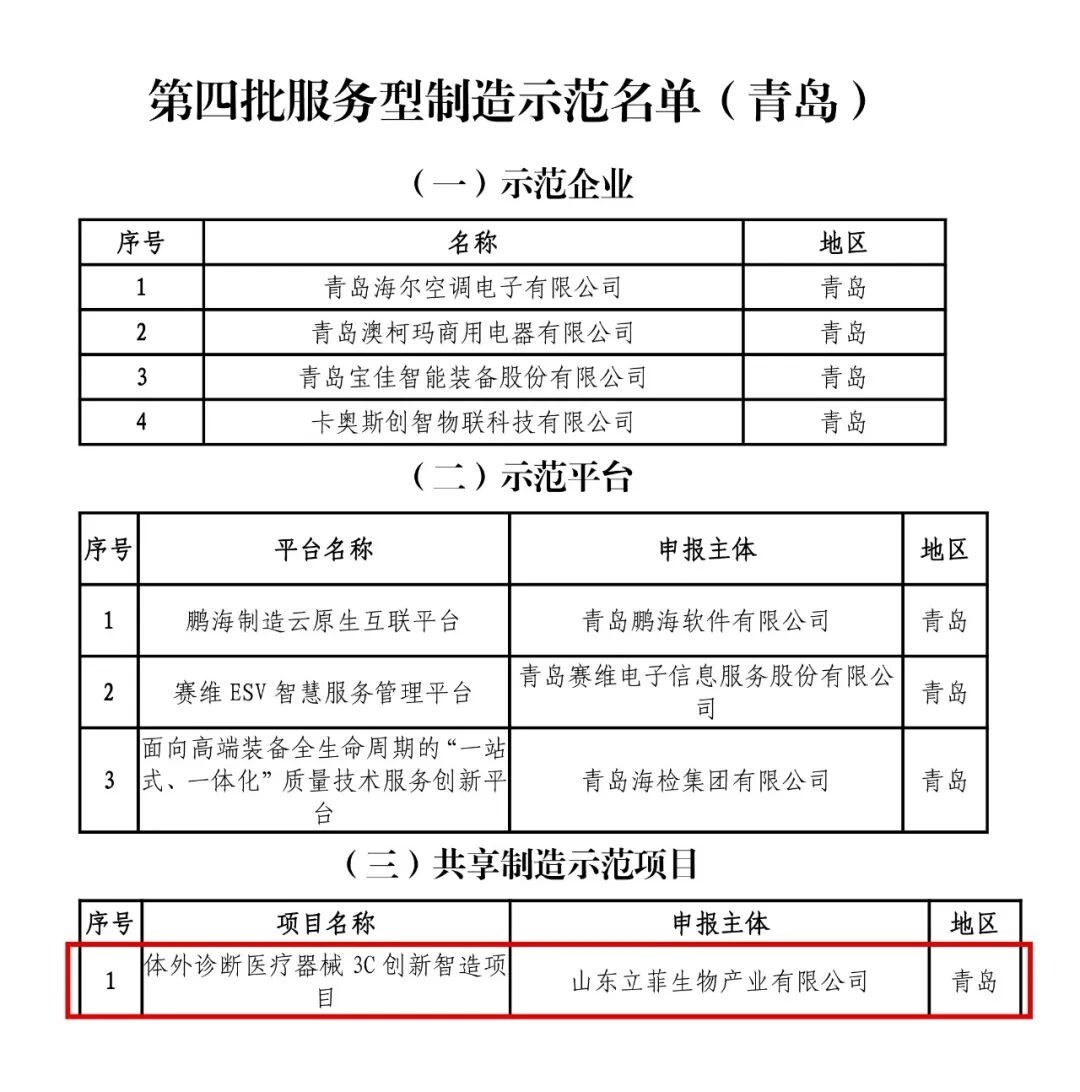 第四批服务型制造示范名单（青岛）

（一）示范企业

| 序号 | 名称 | 地区 |
|---|---|---|
| 1 | 青岛海尔空调电子有限公司 | 青岛 |
| 2 | 青岛澳柯玛商用电器有限公司 | 青岛 |
| 3 | 青岛宝佳智能装备股份有限公司 | 青岛 |
| 4 | 卡奥斯创智物联科技有限公司 | 青岛 |

（二）示范平台

| 序号 | 平台名称 | 申报主体 | 地区 |
|---|---|---|---|
| 1 | 鹏海制造云原生互联平台 | 青岛鹏海软件有限公司 | 青岛 |
| 2 | 赛维 ESV 智慧服务管理平台 | 青岛赛维电子信息服务股份有限公司 | 青岛 |
| 3 | 面向高端装备全生命周期的“一站式、一体化”质量技术服务创新平台 | 青岛海检集团有限公司 | 青岛 |

（三）共享制造示范项目

| 序号 | 项目名称 | 申报主体 | 地区 |
|---|---|---|---|
| 1 | 体外诊断医疗器械 3C 创新智造项目 | 山东立菲生物产业有限公司 | 青岛 |